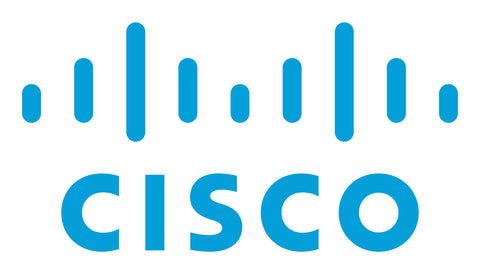 CISCO